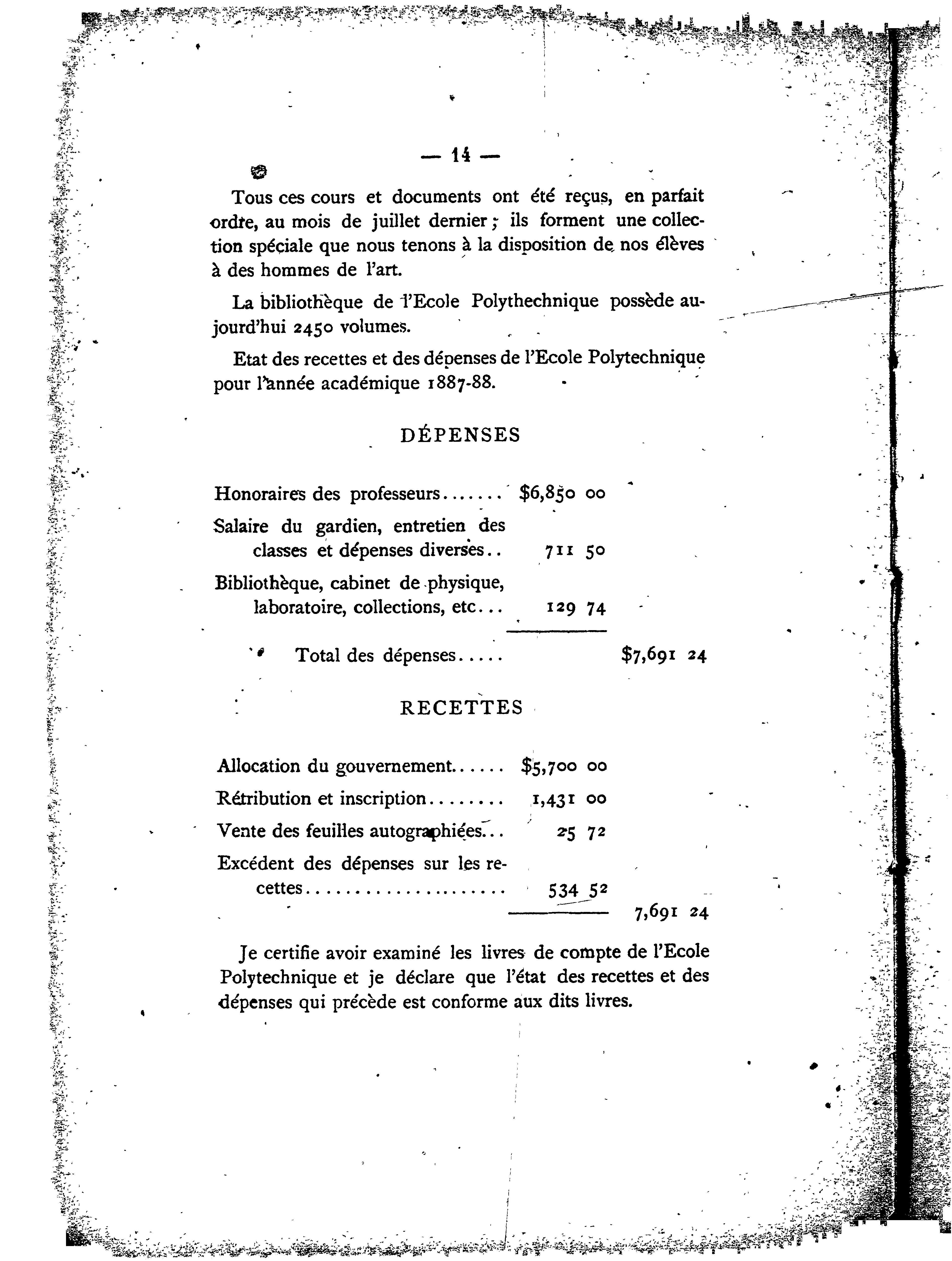 — 14 —

Tous ces cours et documents ont été reçus, en parfait ordre, au mois de juillet dernier ; ils forment une collection spéciale que nous tenons à la disposition de nos élèves à des hommes de l'art.

La bibliothèque de l'Ecole Polythechnique possède aujourd'hui 2450 volumes.

Etat des recettes et des dépenses de l'Ecole Polytechnique pour l'année académique 1887-88.

DÉPENSES

| | | |
|---|---|---|
| Honoraires des professeurs....... | \$6,850 00 | |
| Salaire du gardien, entretien des classes et dépenses diverses.. | 711 50 | |
| Bibliothèque, cabinet de physique, laboratoire, collections, etc... | 129 74 | |
| Total des dépenses..... | | \$7,691 24 |

RECETTES

| | | |
|---|---|---|
| Allocation du gouvernement...... | \$5,700 00 | |
| Rétribution et inscription........ | 1,431 00 | |
| Vente des feuilles autographiées... | 25 72 | |
| Excédent des dépenses sur les recettes.................... | 534 52 | |
| | | 7,691 24 |

Je certifie avoir examiné les livres de compte de l'Ecole Polytechnique et je déclare que l'état des recettes et des dépenses qui précède est conforme aux dits livres.